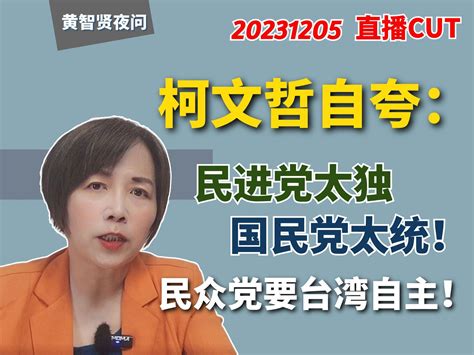 黄智贤夜问

20231205 直播CUT

柯文哲自夸：

民进党太独

国民党太统！

民众党要台湾自主！

MOMA